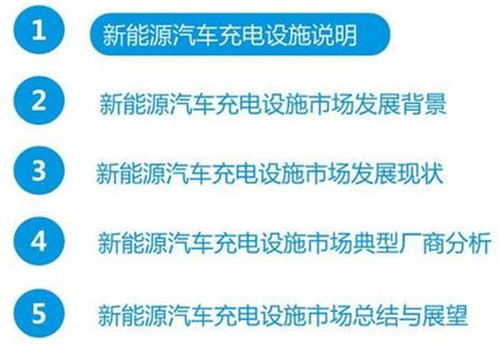 1 新能源汽车充电设施说明

2 新能源汽车充电设施市场发展背景

3 新能源汽车充电设施市场发展现状

4 新能源汽车充电设施市场典型厂商分析

5 新能源汽车充电设施市场总结与展望